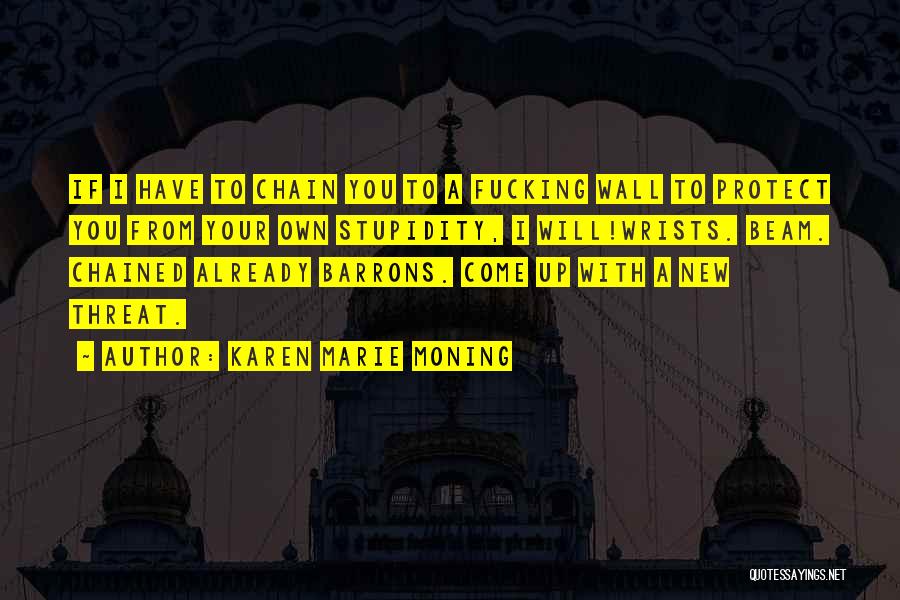 IF I HAVE TO CHAIN YOU TO A FUCKING WALL TO PROTECT YOU FROM YOUR OWN STUPIDITY, I WILL!WRISTS. BEAM. CHAINED ALREADY BARRONS. COME UP WITH A NEW THREAT.

~ AUTHOR: KAREN MARIE MONING

QUOTESSAYINGS.NET